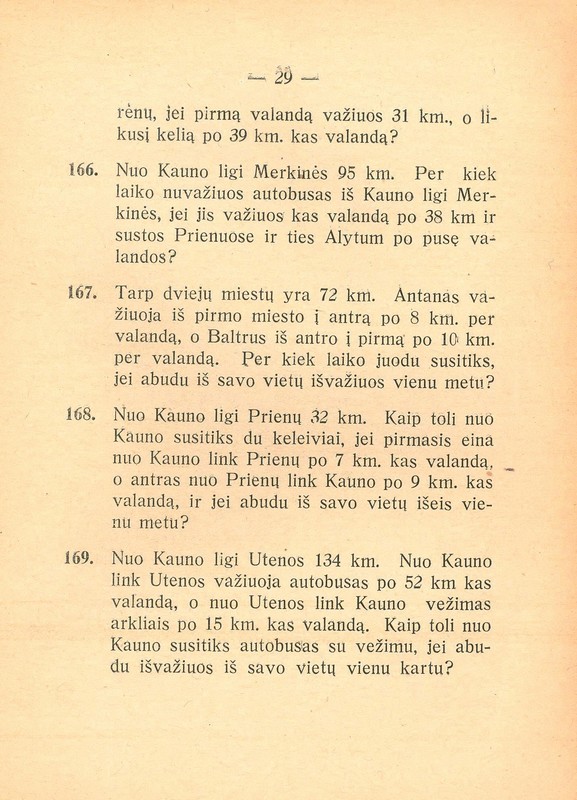 — 29 —

rėnų, jei pirmą valandą važiuos 31 km., o likusį kelią po 39 km. kas valandą?

166. Nuo Kauno ligi Merkinės 95 km. Per kiek laiko nuvažiuos autobusas iš Kauno ligi Merkinės, jei jis važiuos kas valandą po 38 km ir sustos Prienuose ir ties Alytum po pusę valandos?

167. Tarp dviejų miestų yra 72 km. Antanas važiuoja iš pirmo miesto į antrą po 8 km. per valandą, o Baltrus iš antro į pirmą po 10 km. per valandą. Per kiek laiko juodu susitiks, jei abudu iš savo vietų išvažiuos vienu metu?

168. Nuo Kauno ligi Prienų 32 km. Kaip toli nuo Kauno susitiks du keleiviai, jei pirmasis eina nuo Kauno link Prienų po 7 km. kas valandą, o antras nuo Prienų link Kauno po 9 km. kas valandą, ir jei abudu iš savo vietų išeis vienu metu?

169. Nuo Kauno ligi Utenos 134 km. Nuo Kauno link Utenos važiuoja autobusas po 52 km kas valandą, o nuo Utenos link Kauno vežimas arkliais po 15 km. kas valandą. Kaip toli nuo Kauno susitiks autobusas su vežimu, jei abudu išvažiuos iš savo vietų vienu kartu?